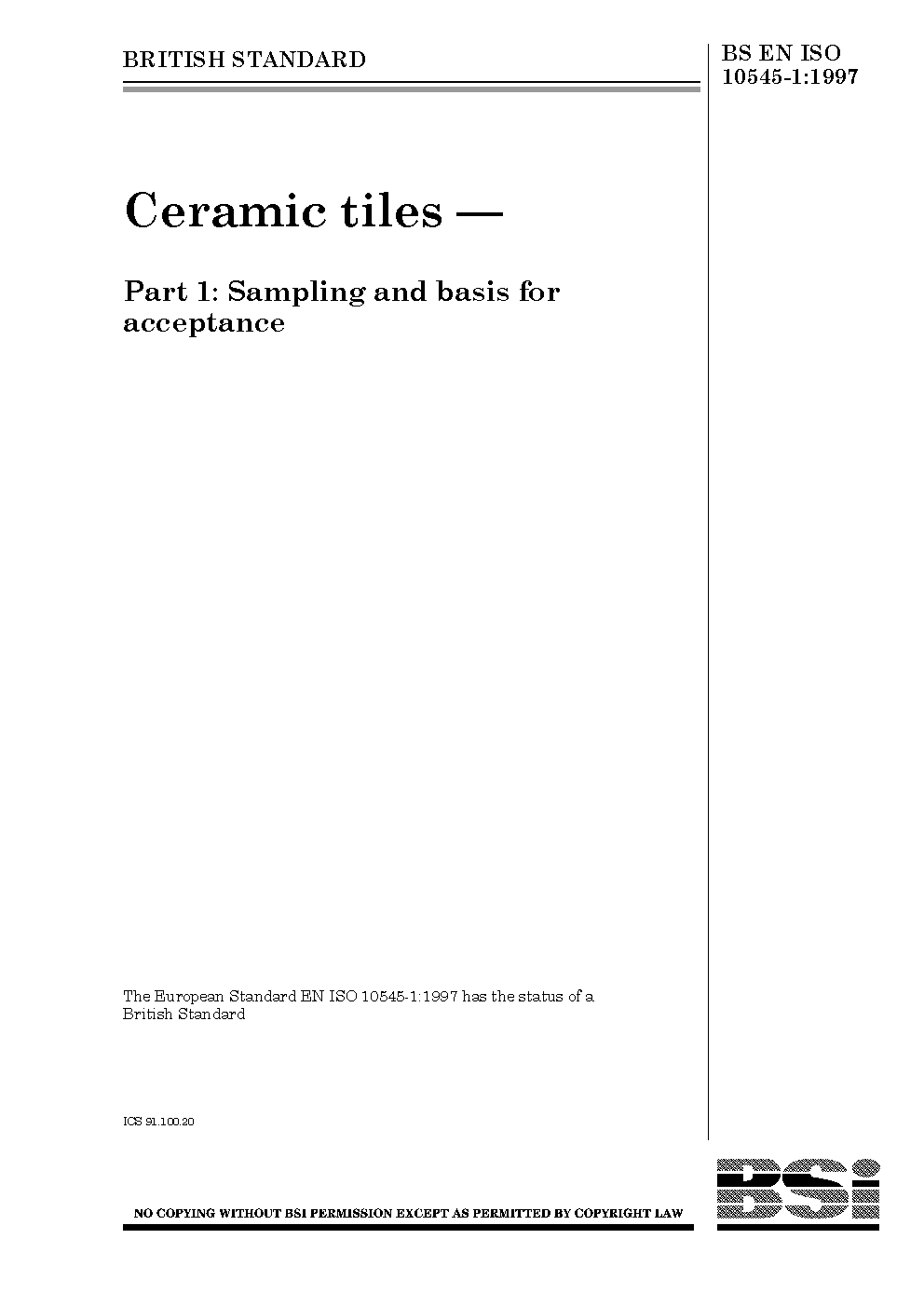 BRITISH STANDARD

BS EN ISO 10545-1:1997

Ceramic tiles —

Part 1: Sampling and basis for acceptance

The European Standard EN ISO 10545-1:1997 has the status of a British Standard

ICS 91.100.20

NO COPYING WITHOUT BSI PERMISSION EXCEPT AS PERMITTED BY COPYRIGHT LAW

BSI